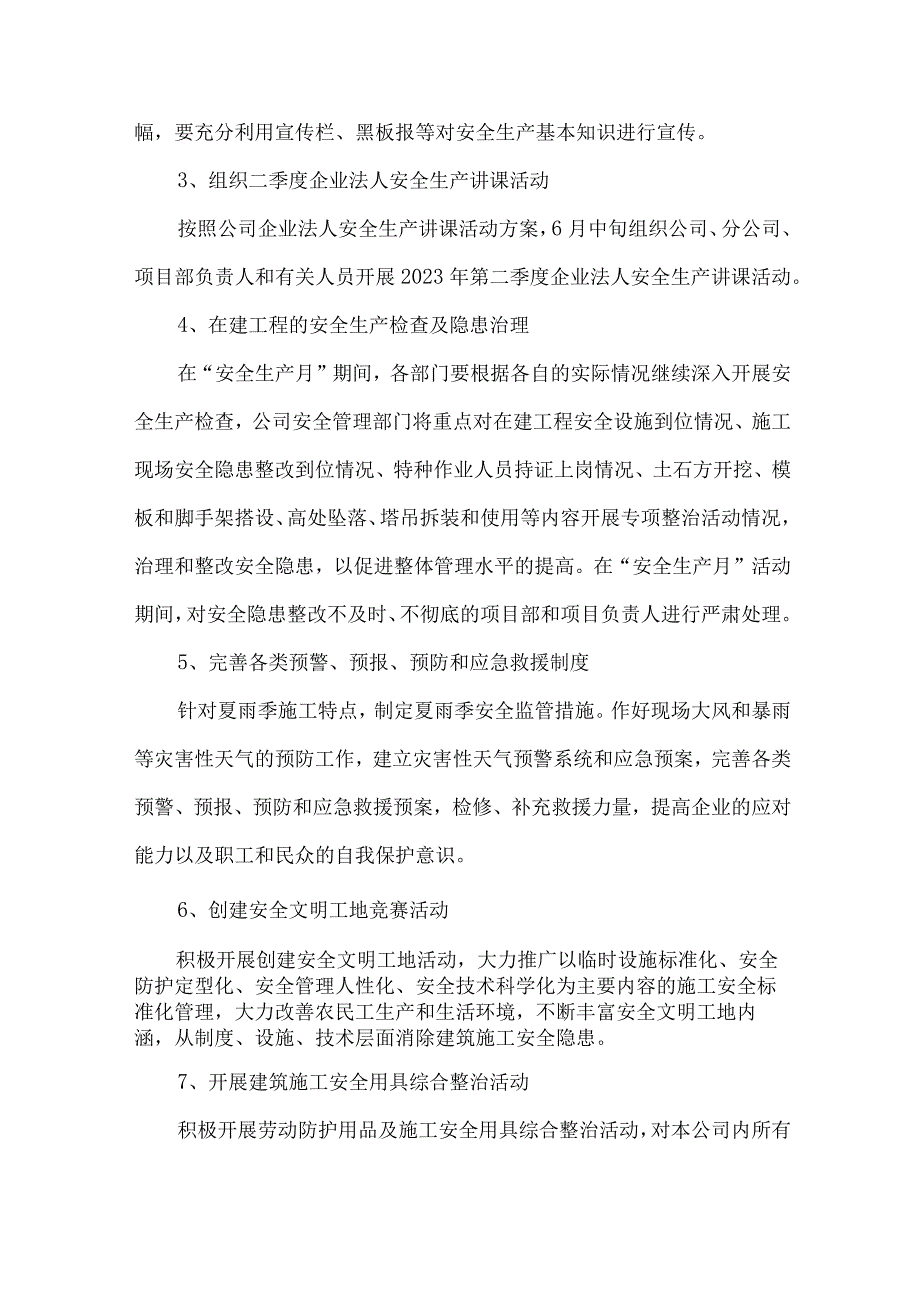 幅，要充分利用宣传栏、黑板报等对安全生产基本知识进行宣传。

3、组织二季度企业法人安全生产讲课活动

按照公司企业法人安全生产讲课活动方案，6月中旬组织公司、分公司、项目部负责人和有关人员开展2023年第二季度企业法人安全生产讲课活动。

4、在建工程的安全生产检查及隐患治理

在“安全生产月”期间，各部门要根据各自的实际情况继续深入开展安全生产检查，公司安全管理部门将重点对在建工程安全设施到位情况、施工现场安全隐患整改到位情况、特种作业人员持证上岗情况、土石方开挖、模板和脚手架搭设、高处坠落、塔吊拆装和使用等内容开展专项整治活动情况，治理和整改安全隐患，以促进整体管理水平的提高。在“安全生产月”活动期间，对安全隐患整改不及时、不彻底的项目部和项目负责人进行严肃处理。

5、完善各类预警、预报、预防和应急救援制度

针对夏雨季施工特点，制定夏雨季安全监管措施。作好现场大风和暴雨等灾害性天气的预防工作，建立灾害性天气预警系统和应急预案，完善各类预警、预报、预防和应急救援预案，检修、补充救援力量，提高企业的应对能力以及职工和民众的自我保护意识。

6、创建安全文明工地竞赛活动

积极开展创建安全文明工地活动，大力推广以临时设施标准化、安全防护定型化、安全管理人性化、安全技术科学化为主要内容的施工安全标准化管理，大力改善农民工生产和生活环境，不断丰富安全文明工地内涵，从制度、设施、技术层面消除建筑施工安全隐患。

7、开展建筑施工安全用具综合整治活动

积极开展劳动防护用品及施工安全用具综合整治活动，对本公司内所有